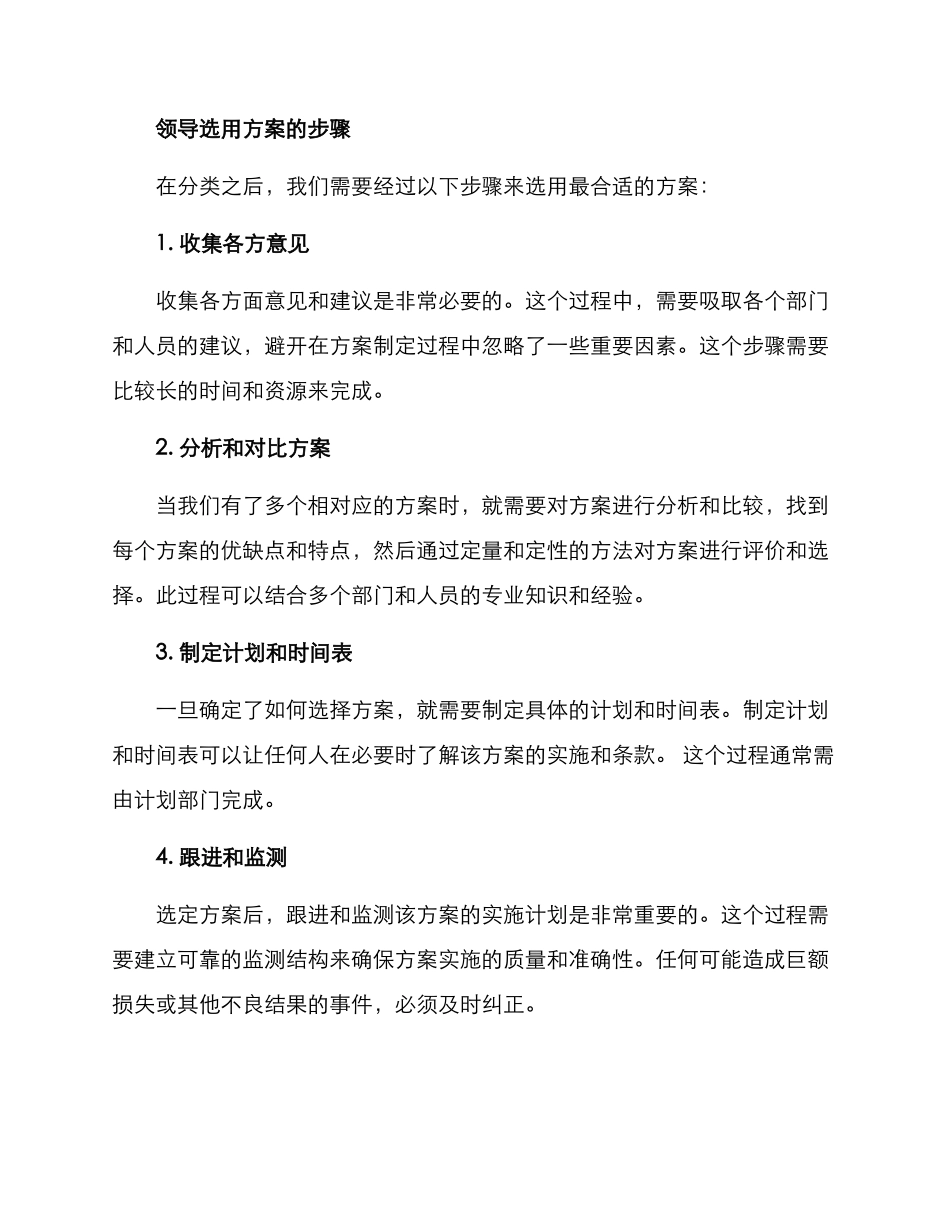 领导选用方案的步骤

在分类之后，我们需要经过以下步骤来选用最合适的方案：

1. 收集各方意见

收集各方面意见和建议是非常必要的。这个过程中，需要吸取各个部门和人员的建议，避开在方案制定过程中忽略了一些重要因素。这个步骤需要比较长的时间和资源来完成。

2. 分析和对比方案

当我们有了多个相对应的方案时，就需要对方案进行分析和比较，找到每个方案的优缺点和特点，然后通过定量和定性的方法对方案进行评价和选择。此过程可以结合多个部门和人员的专业知识和经验。

3. 制定计划和时间表

一旦确定了如何选择方案，就需要制定具体的计划和时间表。制定计划和时间表可以让任何人在必要时了解该方案的实施和条款。 这个过程通常需由计划部门完成。

4. 跟进和监测

选定方案后，跟进和监测该方案的实施计划是非常重要的。这个过程需要建立可靠的监测结构来确保方案实施的质量和准确性。任何可能造成巨额损失或其他不良结果的事件，必须及时纠正。